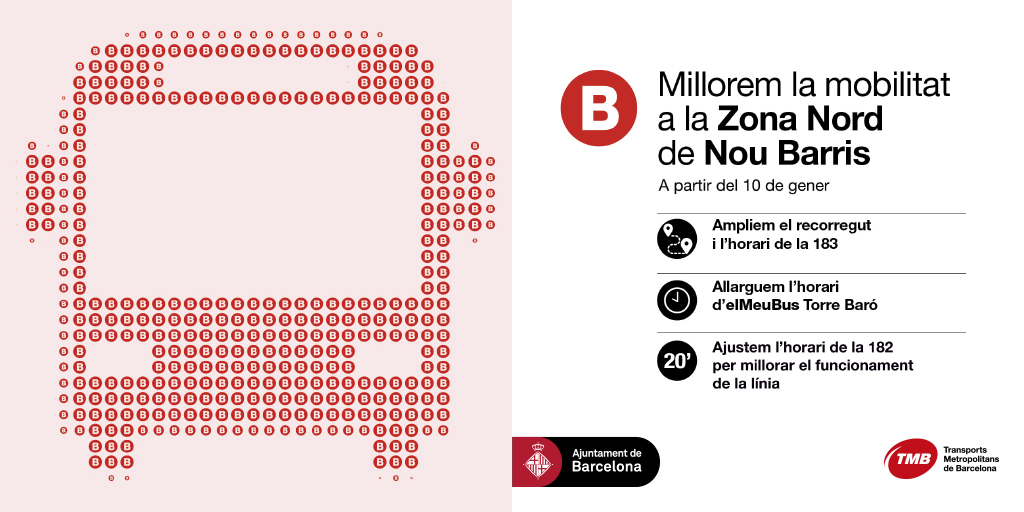 B

Millorem la mobilitat a la Zona Nord de Nou Barris

A partir del 10 de gener

Ampliem el recorregut i l'horari de la 183

Allarguem l'horari d'elMeuBus Torre Baró

20'

Ajustem l'horari de la 182 per millorar el funcionament de la línia

Ajuntament de Barcelona

TMB Transports Metropolitans de Barcelona